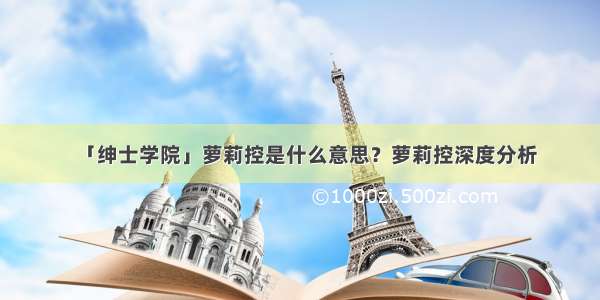 「绅士学院」萝莉控是什么意思？萝莉控深度分析

©1000zi.500zi.com